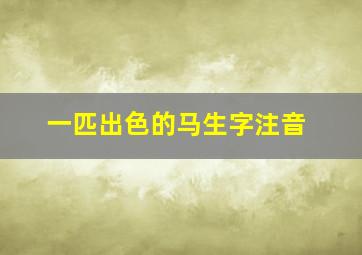 一匹出色的马生字注音